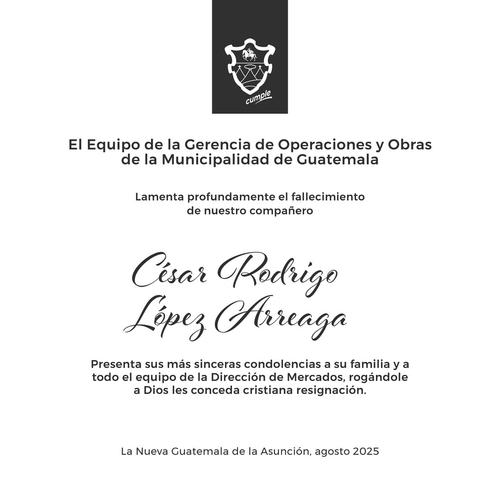 cumple

El Equipo de la Gerencia de Operaciones y Obras de la Municipalidad de Guatemala

Lamenta profundamente el fallecimiento de nuestro compañero

César Rodrigo López Arreaga

Presenta sus más sinceras condolencias a su familia y a todo el equipo de la Dirección de Mercados, rogándole a Dios les conceda cristiana resignación.

La Nueva Guatemala de la Asunción, agosto 2025